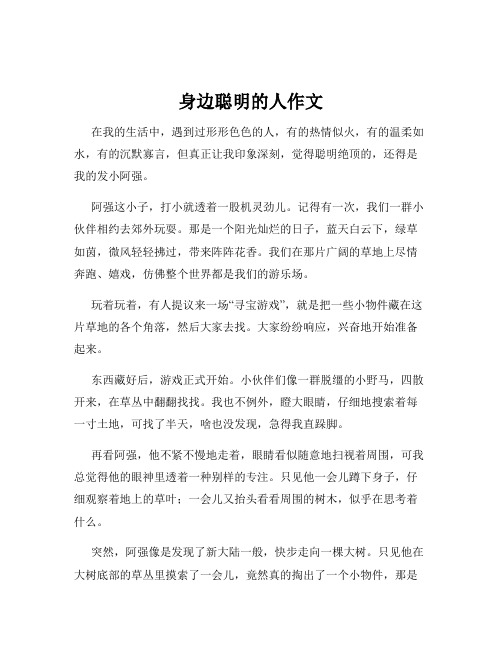 身边聪明的人作文

在我的生活中，遇到过形形色色的人，有的热情似火，有的温柔如水，有的沉默寡言，但真正让我印象深刻，觉得聪明绝顶的，还得是我的发小阿强。

阿强这小子，打小就透着一股机灵劲儿。记得有一次，我们一群小伙伴相约去郊外玩耍。那是一个阳光灿烂的日子，蓝天白云下，绿草如茵，微风轻轻拂过，带来阵阵花香。我们在那片广阔的草地上尽情奔跑、嬉戏，仿佛整个世界都是我们的游乐场。

玩着玩着，有人提议来一场“寻宝游戏”，就是把一些小物件藏在这片草地的各个角落，然后大家去找。大家纷纷响应，兴奋地开始准备起来。

东西藏好后，游戏正式开始。小伙伴们像一群脱缰的小野马，四散开来，在草丛中翻翻找找。我也不例外，瞪大眼睛，仔细地搜索着每一寸土地，可找了半天，啥也没发现，急得我直跺脚。

再看阿强，他不紧不慢地走着，眼睛看似随意地扫视着周围，可我总觉得他的眼神里透着一种别样的专注。只见他一会儿蹲下身子，仔细观察着地上的草叶；一会儿又抬头看看周围的树木，似乎在思考着什么。

突然，阿强像是发现了新大陆一般，快步走向一棵大树。只见他在大树底部的草丛里摸索了一会儿，竟然真的掏出了一个小物件，那是